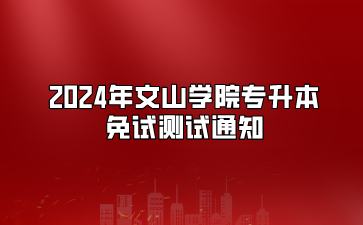 2024年文山学院专升本
免试测试通知